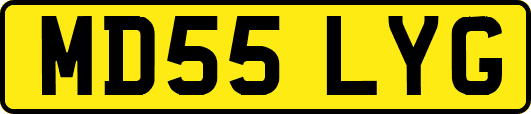 MD55 LYG